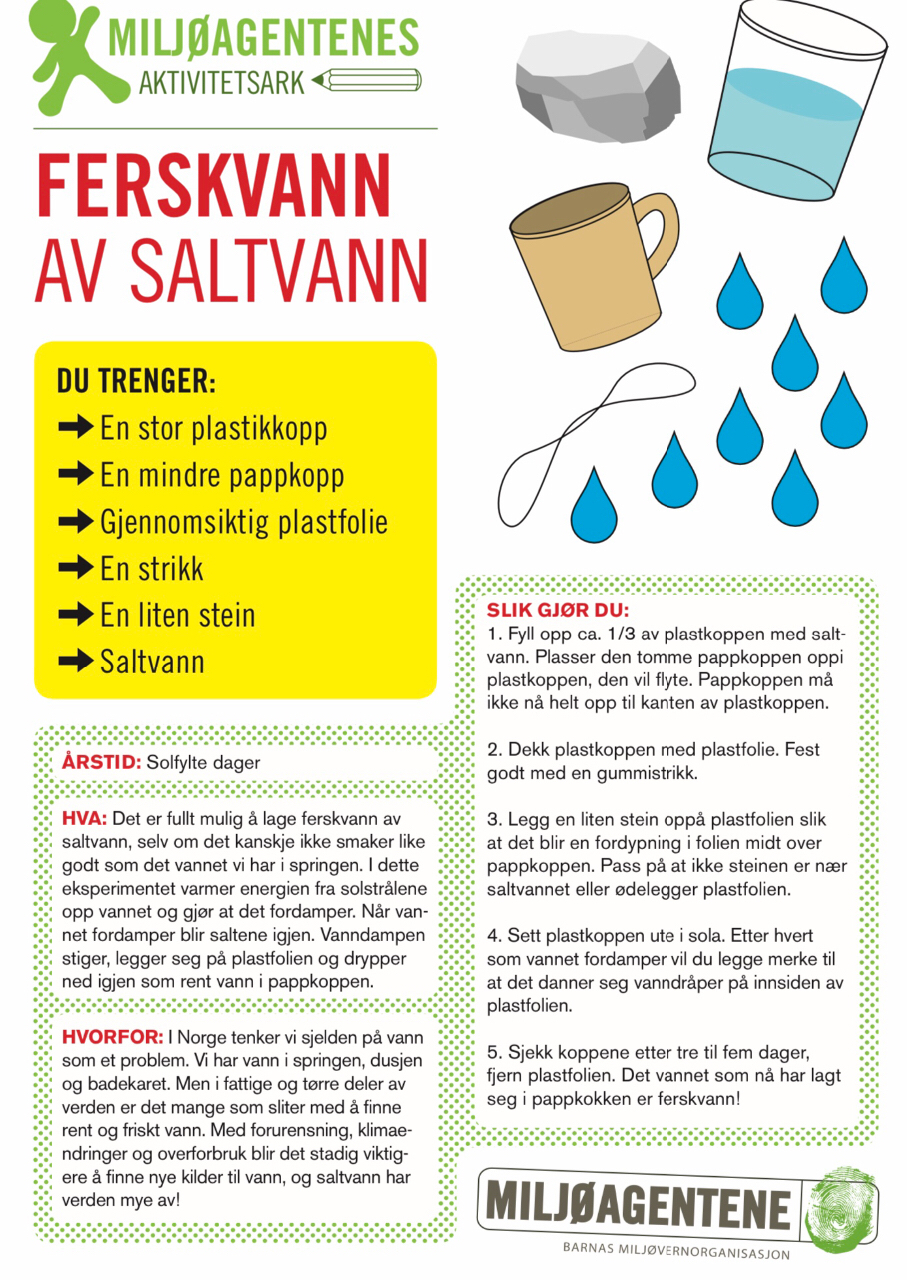 MILJØAGENTENES
AKTIVITETSARK

FERSKVANN
AV SALTVANN

DU TRENGER:
➡ En stor plastikkopp
➡ En mindre pappkopp
➡ Gjennomsiktig plastfolie
➡ En strikk
➡ En liten stein
➡ Saltvann

ÅRSTID: Solfylte dager

HVA: Det er fullt mulig å lage ferskvann av saltvann, selv om det kanskje ikke smaker like godt som det vannet vi har i springen. I dette eksperimentet varmer energien fra solstrålene opp vannet og gjør at det fordamper. Når vannet fordamper blir saltene igjen. Vanndampen stiger, legger seg på plastfolien og drypper ned igjen som rent vann i pappkoppen.

HVORFOR: I Norge tenker vi sjelden på vann som et problem. Vi har vann i springen, dusjen og badekaret. Men i fattige og tørre deler av verden er det mange som sliter med å finne rent og friskt vann. Med forurensning, klimaendringer og overforbruk blir det stadig viktigere å finne nye kilder til vann, og saltvann har verden mye av!

SLIK GJØR DU:
1. Fyll opp ca. 1/3 av plastkoppen med saltvann. Plasser den tomme pappkoppen oppi plastkoppen, den vil flyte. Pappkoppen må ikke nå helt opp til kanten av plastkoppen.

2. Dekk plastkoppen med plastfolie. Fest godt med en gummistrikk.

3. Legg en liten stein oppå plastfolien slik at det blir en fordypning i folien midt over pappkoppen. Pass på at ikke steinen er nær saltvannet eller ødelegger plastfolien.

4. Sett plastkoppen ute i sola. Etter hvert som vannet fordamper vil du legge merke til at det danner seg vanndråper på innsiden av plastfolien.

5. Sjekk koppene etter tre til fem dager, fjern plastfolien. Det vannet som nå har lagt seg i pappkokken er ferskvann!

MILJØAGENTENE
BARNAS MILJØVERNORGANISASJON